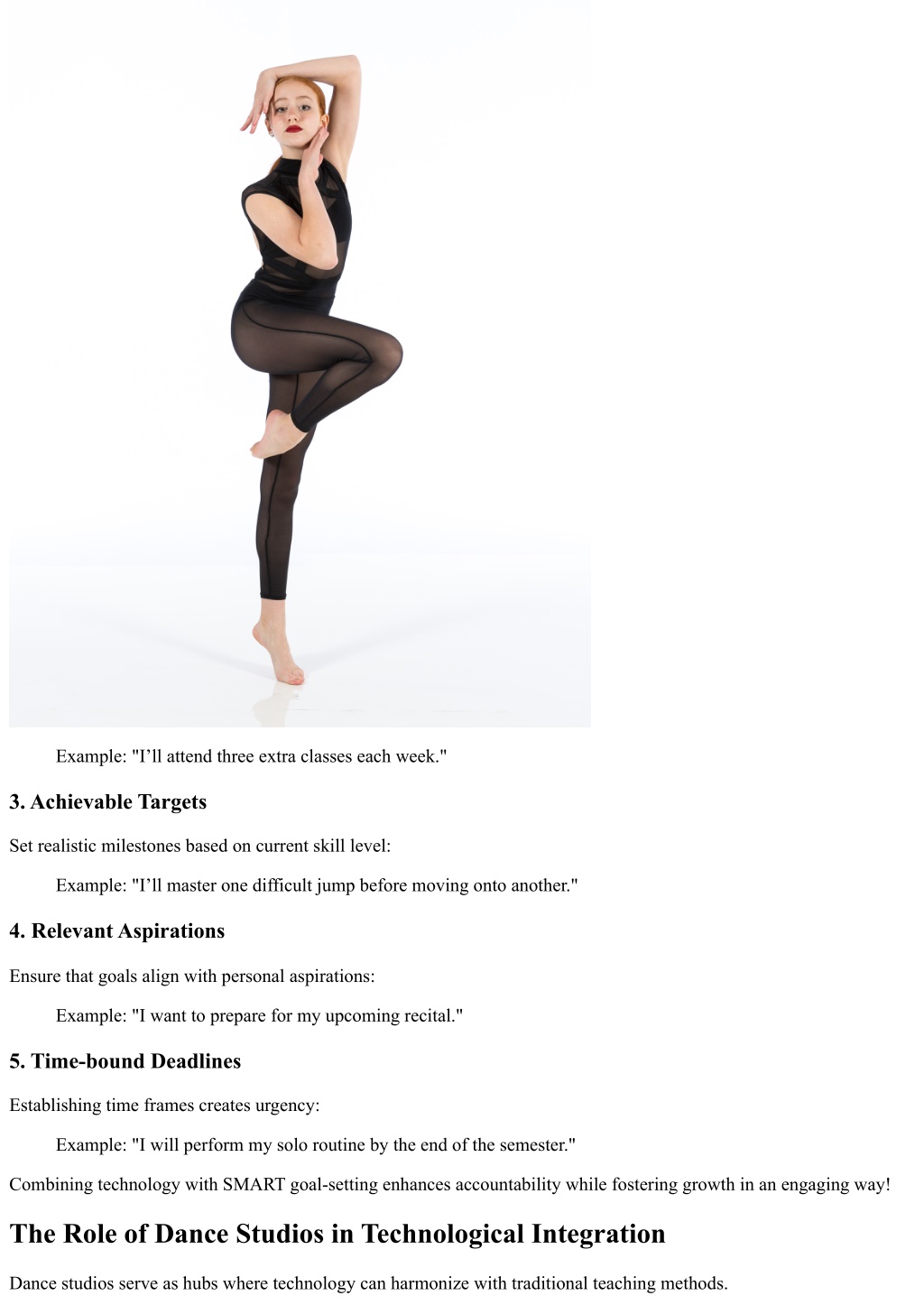 Example: "I’ll attend three extra classes each week."

3. Achievable Targets

Set realistic milestones based on current skill level:

Example: "I’ll master one difficult jump before moving onto another."

4. Relevant Aspirations

Ensure that goals align with personal aspirations:

Example: "I want to prepare for my upcoming recital."

5. Time-bound Deadlines

Establishing time frames creates urgency:

Example: "I will perform my solo routine by the end of the semester."

Combining technology with SMART goal-setting enhances accountability while fostering growth in an engaging way!

The Role of Dance Studios in Technological Integration

Dance studios serve as hubs where technology can harmonize with traditional teaching methods.